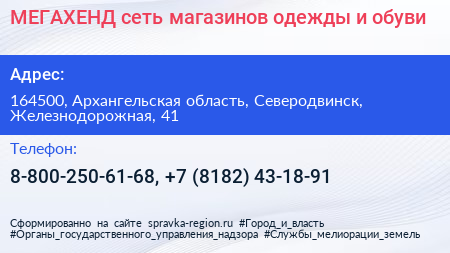 МЕГАХЕНД сеть магазинов одежды и обуви

Адрес:

164500, Архангельская область, Северодвинск, Железнодорожная, 41

Телефон:

8-800-250-61-68, +7 (8182) 43-18-91

Сформированно на сайте spravka-region.ru #Город_и_власть #Органы_государственного_управления_надзора #Службы_мелиорации_земель